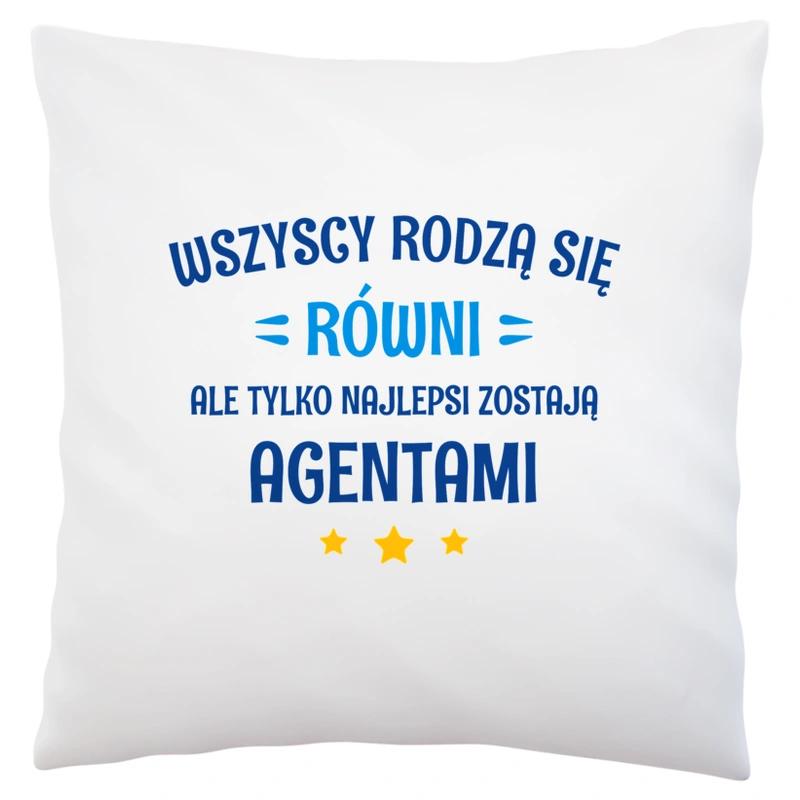 WSZYSCY RODZĄ SIĘ
RÓWNI
ALE TYLKO NAJLEPSI ZOSTAJĄ
AGENTAMI